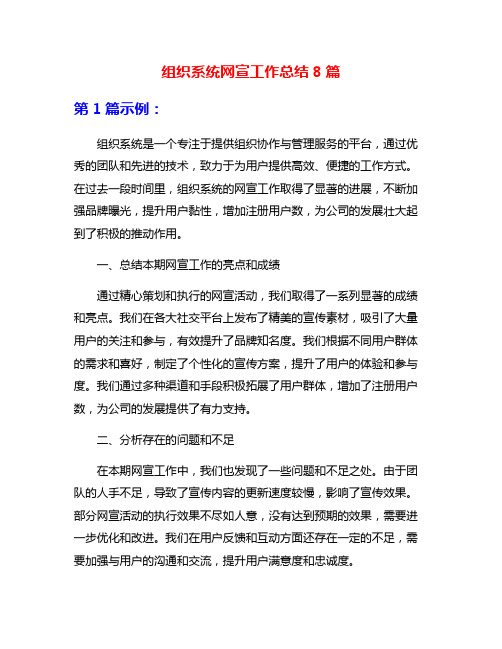 组织系统网宣工作总结 8 篇

第 1 篇示例：

组织系统是一个专注于提供组织协作与管理服务的平台，通过优秀的团队和先进的技术，致力于为用户提供高效、便捷的工作方式。在过去一段时间里，组织系统的网宣工作取得了显著的进展，不断加强品牌曝光，提升用户黏性，增加注册用户数，为公司的发展壮大起到了积极的推动作用。

一、总结本期网宣工作的亮点和成绩

通过精心策划和执行的网宣活动，我们取得了一系列显著的成绩和亮点。我们在各大社交平台上发布了精美的宣传素材，吸引了大量用户的关注和参与，有效提升了品牌知名度。我们根据不同用户群体的需求和喜好，制定了个性化的宣传方案，提升了用户的体验和参与度。我们通过多种渠道和手段积极拓展了用户群体，增加了注册用户数，为公司的发展提供了有力支持。

二、分析存在的问题和不足

在本期网宣工作中，我们也发现了一些问题和不足之处。由于团队的人手不足，导致了宣传内容的更新速度较慢，影响了宣传效果。部分网宣活动的执行效果不尽如人意，没有达到预期的效果，需要进一步优化和改进。我们在用户反馈和互动方面还存在一定的不足，需要加强与用户的沟通和交流，提升用户满意度和忠诚度。